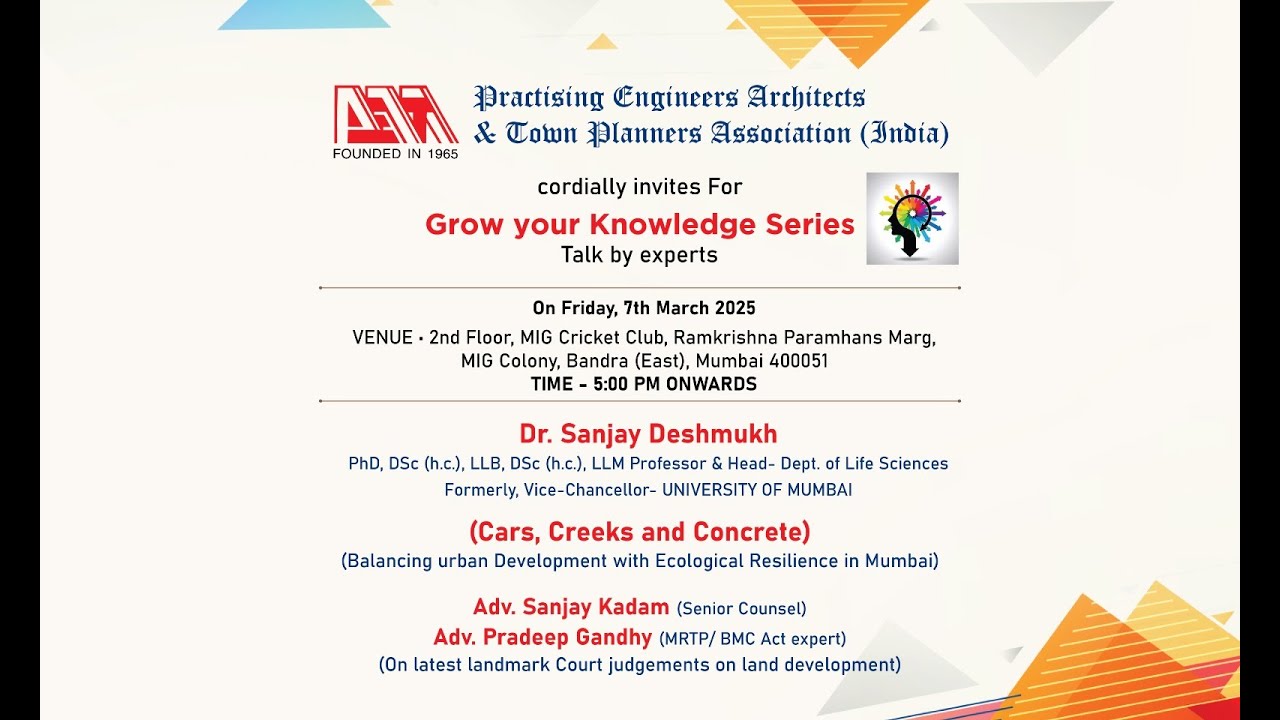 FOUNDED IN 1965

Practising Engineers Architects & Town Planners Association (India)

cordially invites For

Grow your Knowledge Series

Talk by experts

On Friday, 7th March 2025

VENUE • 2nd Floor, MIG Cricket Club, Ramkrishna Paramhans Marg, MIG Colony, Bandra (East), Mumbai 400051

TIME - 5:00 PM ONWARDS

Dr. Sanjay Deshmukh

PhD, DSc (h.c.), LLB, DSc (h.c.), LLM Professor & Head- Dept. of Life Sciences

Formerly, Vice-Chancellor- UNIVERSITY OF MUMBAI

(Cars, Creeks and Concrete)

(Balancing urban Development with Ecological Resilience in Mumbai)

Adv. Sanjay Kadam (Senior Counsel)

Adv. Pradeep Gandhy (MRTP/ BMC Act expert)

(On latest landmark Court judgements on land development)